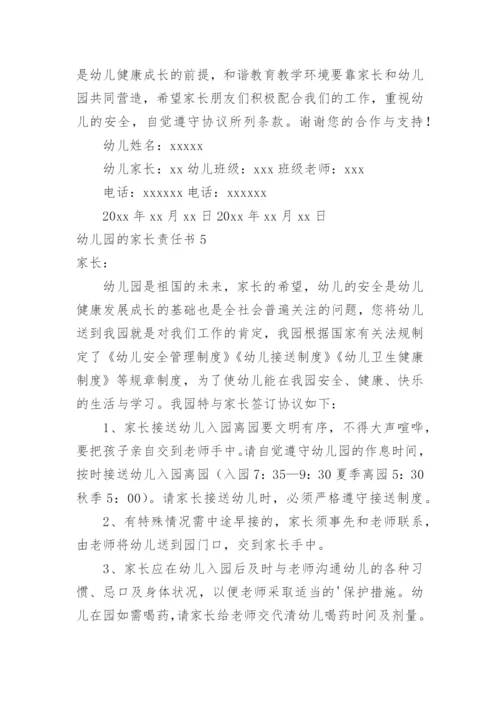 是幼儿健康成长的前提，和谐教育教学环境要靠家长和幼儿园共同营造，希望家长朋友们积极配合我们的工作，重视幼儿的安全，自觉遵守协议所列条款。谢谢您的合作与支持！

幼儿姓名：xxxxx

幼儿家长：xx 幼儿班级：xxx 班级老师：xxx

电话：xxxxxx 电话：xxxxxx

20xx 年 xx 月 xx 日 20xx 年 xx 月 xx 日

幼儿园的家长责任书 5

家长：

幼儿园是祖国的未来，家长的希望，幼儿的安全是幼儿健康发展成长的基础也是全社会普遍关注的问题，您将幼儿送到我园就是对我们工作的肯定，我园根据国家有关法规制定了《幼儿安全管理制度》《幼儿接送制度》《幼儿卫生健康制度》等规章制度，为了使幼儿能在我园安全、健康、快乐的生活与学习。我园特与家长签订协议如下：

1、家长接送幼儿入园离园要文明有序，不得大声喧哗，要把孩子亲自交到老师手中。请自觉遵守幼儿园的作息时间，按时接送幼儿入园离园（入园 7：35—9：30 夏季离园 5：30 秋季 5：00）。请家长接送幼儿时，必须严格遵守接送制度。

2、有特殊情况需中途早接的，家长须事先和老师联系，由老师将幼儿送到园门口，交到家长手中。

3、家长应在幼儿入园后及时与老师沟通幼儿的各种习惯、忌口及身体状况，以便老师采取适当的'保护措施。幼儿在园如需喝药，请家长给老师交代清幼儿喝药时间及剂量。